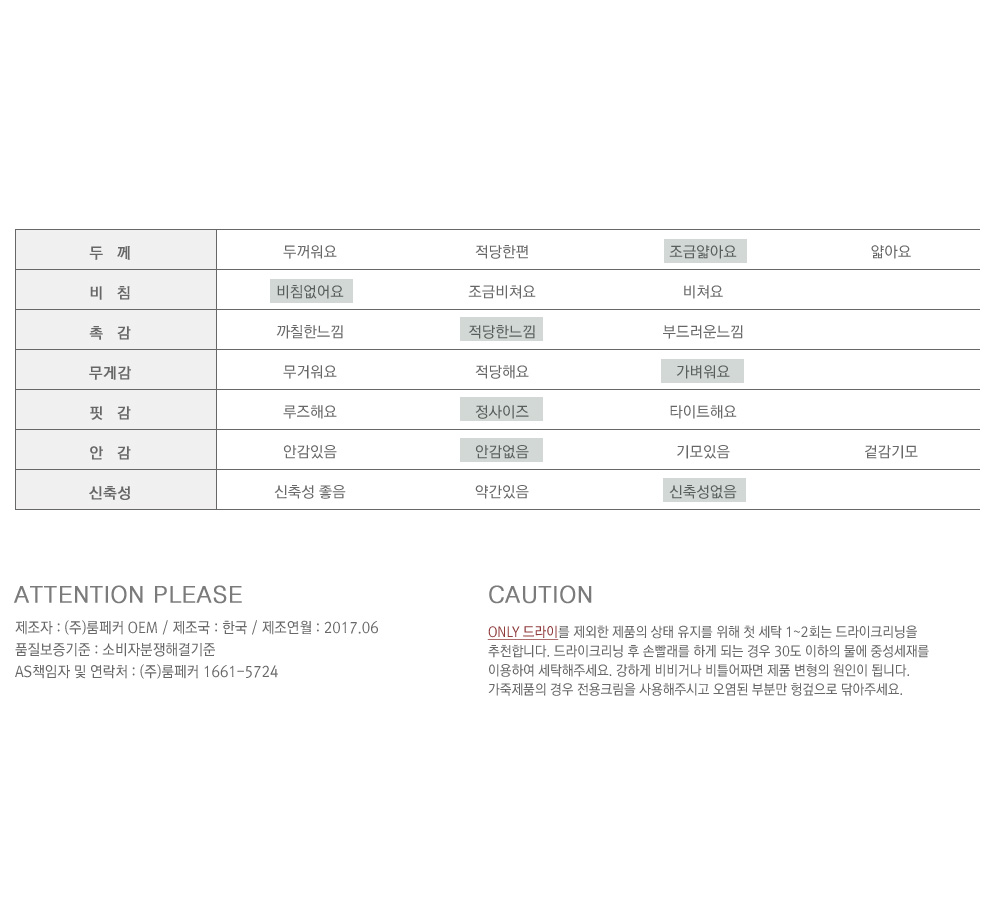 | 두 께 | 두꺼워요 | 적당한편 | 조금얇아요 | 얇아요 |
|---|---|---|---|---|
| 비 침 | 비침없어요 | 조금비쳐요 | 비쳐요 | |
| 촉 감 | 까칠한느낌 | 적당한느낌 | 부드러운느낌 | |
| 무게감 | 무거워요 | 적당해요 | 가벼워요 | |
| 핏 감 | 루즈해요 | 정사이즈 | 타이트해요 | |
| 안 감 | 안감있음 | 안감없음 | 기모있음 | 겉감기모 |
| 신축성 | 신축성 좋음 | 약간있음 | 신축성없음 | |

ATTENTION PLEASE

제조자 : (주)룸페커 OEM / 제조국 : 한국 / 제조연월 : 2017.06
품질보증기준 : 소비자분쟁해결기준
AS책임자 및 연락처 : (주)룸페커 1661-5724

CAUTION

ONLY 드라이를 제외한 제품의 상태 유지를 위해 첫 세탁 1~2회는 드라이크리닝을 추천합니다. 드라이크리닝 후 손빨래를 하게 되는 경우 30도 이하의 물에 중성세재를 이용하여 세탁해주세요. 강하게 비비거나 비틀어짜면 제품 변형의 원인이 됩니다. 가죽제품의 경우 전용크림을 사용해주시고 오염된 부분만 헝겊으로 닦아주세요.